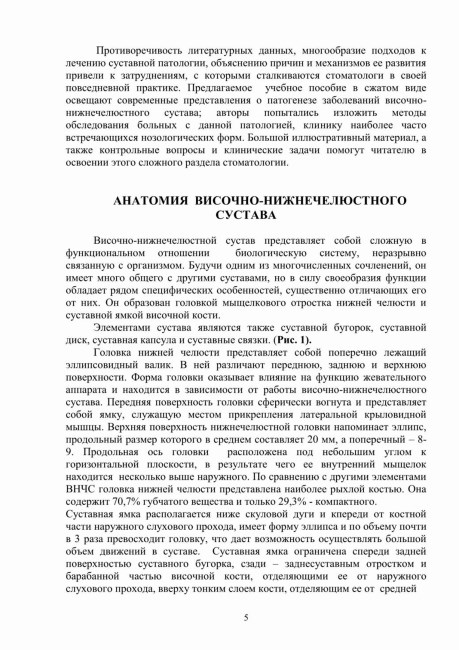 Противоречивость литературных данных, многообразие подходов к лечению суставной патологии, объяснению причин и механизмов ее развития привели к затруднениям, с которыми сталкиваются стоматологи в своей повседневной практике. Предлагаемое учебное пособие в сжатом виде освещают современные представления о патогенезе заболеваний височно-нижнечелюстного сустава; авторы попытались изложить методы обследования больных с данной патологией, клинику наиболее часто встречающихся нозологических форм. Большой иллюстративный материал, а также контрольные вопросы и клинические задачи помогут читателю в освоении этого сложного раздела стоматологии.

АНАТОМИЯ ВИСОЧНО-НИЖНЕЧЕЛЮСТНОГО СУСТАВА

Височно-нижнечелюстной сустав представляет собой сложную в функциональном отношении биологическую систему, неразрывно связанную с организмом. Будучи одним из многочисленных сочленений, он имеет много общего с другими суставами, но в силу своеобразия функции обладает рядом специфических особенностей, существенно отличающих его от них. Он образован головкой мыщелкового отростка нижней челюсти и суставной ямкой височной кости.

Элементами сустава являются также суставной бугорок, суставной диск, суставная капсула и суставные связки. (Рис. 1).

Головка нижней челюсти представляет собой поперечно лежащий эллипсовидный валик. В ней различают переднюю, заднюю и верхнюю поверхности. Форма головки оказывает влияние на функцию жевательного аппарата и находится в зависимости от работы височно-нижнечелюстного сустава. Передняя поверхность головки сферически вогнута и представляет собой ямку, служащую местом прикрепления латеральной крыловидной мышцы. Верхняя поверхность нижнечелюстной головки напоминает эллипс, продольный размер которого в среднем составляет 20 мм, а поперечный – 8-9. Продольная ось головки расположена под небольшим углом к горизонтальной плоскости, в результате чего ее внутренний мыщелок находится несколько выше наружного. По сравнению с другими элементами ВНЧС головка нижней челюсти представлена наиболее рыхлой костью. Она содержит 70,7% губчатого вещества и только 29,3% - компактного.
Суставная ямка располагается ниже скуловой дуги и кпереди от костной части наружного слухового прохода, имеет форму эллипса и по объему почти в 3 раза превосходит головку, что дает возможность осуществлять большой объем движений в суставе. Суставная ямка ограничена спереди задней поверхностью суставного бугорка, сзади – заднесуставным отростком и барабанной частью височной кости, отделяющими ее от наружного слухового прохода, вверху тонким слоем кости, отделяющим ее от средней

5